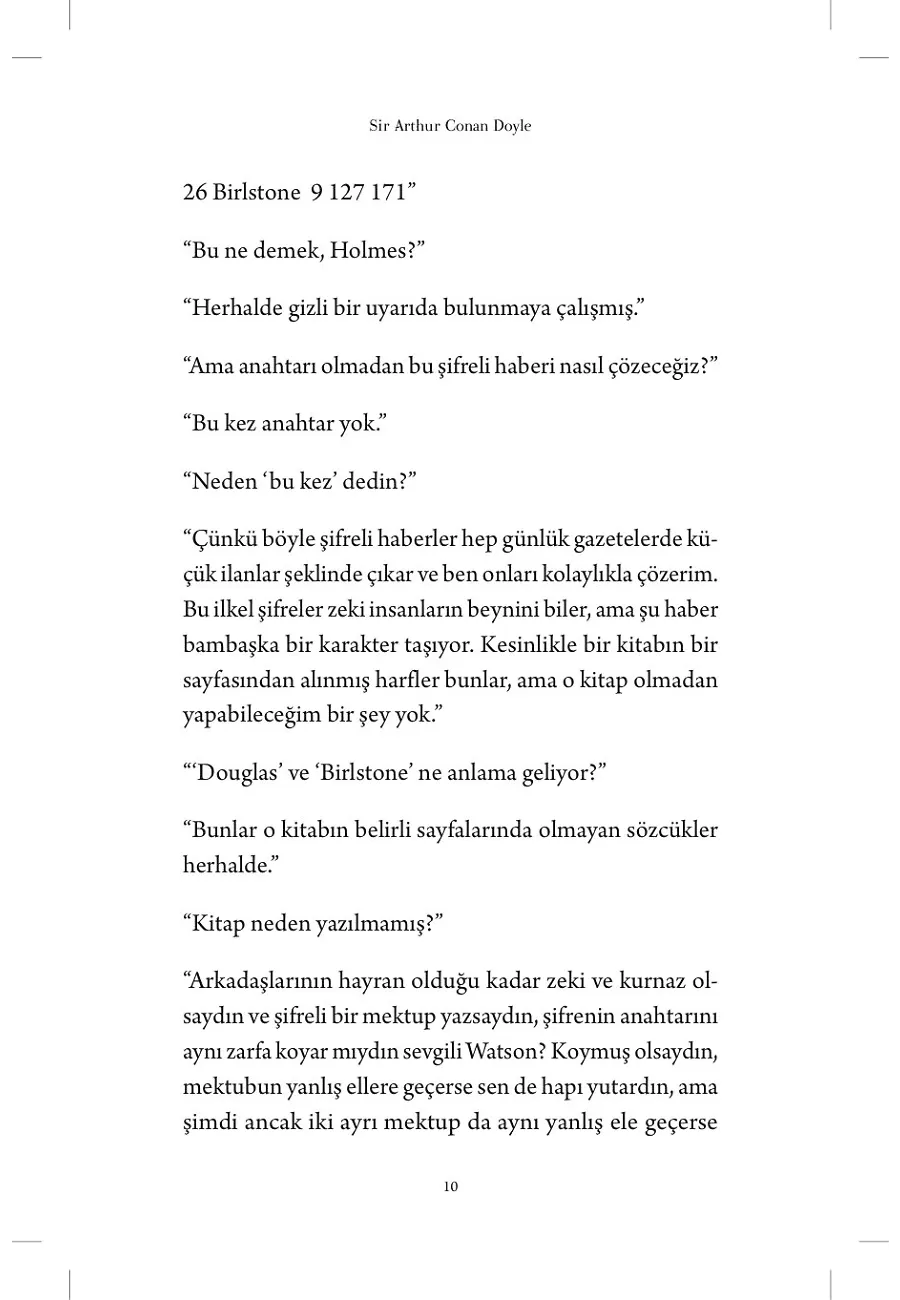 Sir Arthur Conan Doyle

26 Birlstone 9 127 171”

“Bu ne demek, Holmes?”

“Herhalde gizli bir uyarıda bulunmaya çalışmış.”

“Ama anahtarı olmadan bu şifreli haberi nasıl çözeceğiz?”

“Bu kez anahtar yok.”

“Neden ‘bu kez’ dedin?”

“Çünkü böyle şifreli haberler hep günlük gazetelerde küçük ilanlar şeklinde çıkar ve ben onları kolaylıkla çözerim. Bu ilkel şifreler zeki insanların beynini biler, ama şu haber bambaşka bir karakter taşıyor. Kesinlikle bir kitabın bir sayfasından alınmış harfler bunlar, ama o kitap olmadan yapabileceğim bir şey yok.”

“‘Douglas’ ve ‘Birlstone’ ne anlama geliyor?”

“Bunlar o kitabın belirli sayfalarında olmayan sözcükler herhalde.”

“Kitap neden yazılmamış?”

“Arkadaşlarının hayran olduğu kadar zeki ve kurnaz olsaydın ve şifreli bir mektup yazsaydın, şifrenin anahtarını aynı zarfa koyar mıydın sevgili Watson? Koymuş olsaydın, mektubun yanlış ellere geçerse sen de hapı yutardın, ama şimdi ancak iki ayrı mektup da aynı yanlış ele geçerse

10